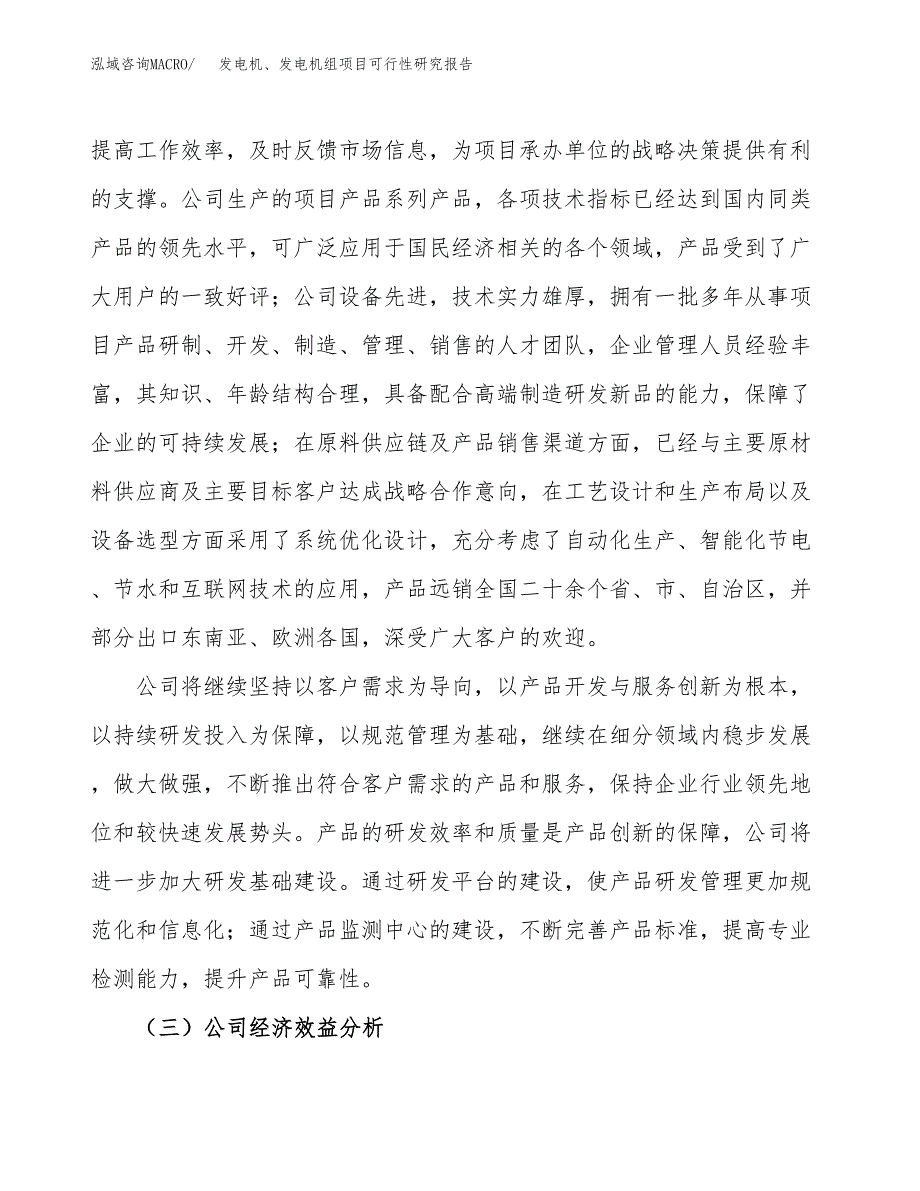 泓域咨询MACRO/ 发电机、发电机组项目可行性研究报告

提高工作效率，及时反馈市场信息，为项目承办单位的战略决策提供有利的支撑。公司生产的项目产品系列产品，各项技术指标已经达到国内同类产品的领先水平，可广泛应用于国民经济相关的各个领域，产品受到了广大用户的一致好评；公司设备先进，技术实力雄厚，拥有一批多年从事项目产品研制、开发、制造、管理、销售的人才团队，企业管理人员经验丰富，其知识、年龄结构合理，具备配合高端制造研发新品的能力，保障了企业的可持续发展；在原料供应链及产品销售渠道方面，已经与主要原材料供应商及主要目标客户达成战略合作意向，在工艺设计和生产布局以及设备选型方面采用了系统优化设计，充分考虑了自动化生产、智能化节电、节水和互联网技术的应用，产品远销全国二十余个省、市、自治区，并部分出口东南亚、欧洲各国，深受广大客户的欢迎。

公司将继续坚持以客户需求为导向，以产品开发与服务创新为根本，以持续研发投入为保障，以规范管理为基础，继续在细分领域内稳步发展，做大做强，不断推出符合客户需求的产品和服务，保持企业行业领先地位和较快速发展势头。产品的研发效率和质量是产品创新的保障，公司将进一步加大研发基础建设。通过研发平台的建设，使产品研发管理更加规范化和信息化；通过产品监测中心的建设，不断完善产品标准，提高专业检测能力，提升产品可靠性。

（三）公司经济效益分析